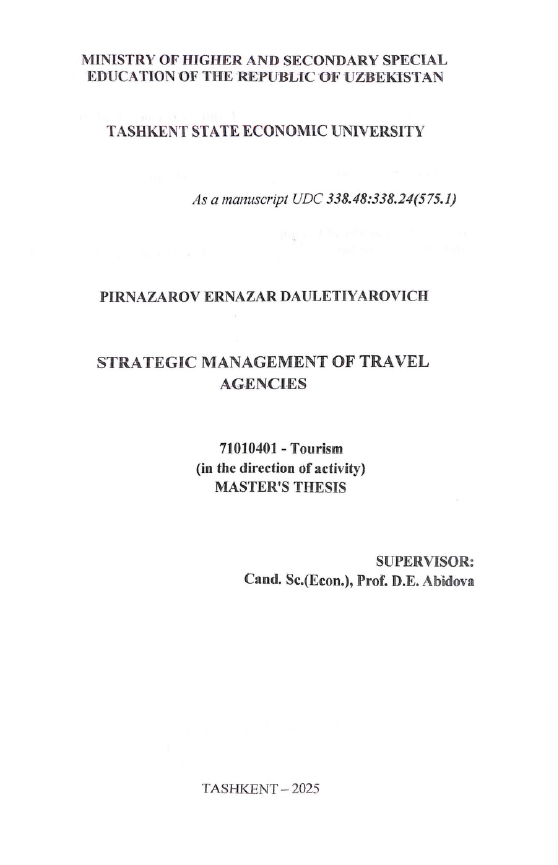 MINISTRY OF HIGHER AND SECONDARY SPECIAL EDUCATION OF THE REPUBLIC OF UZBEKISTAN

TASHKENT STATE ECONOMIC UNIVERSITY

As a manuscript UDC 338.48:338.24(575.1)

PIRNAZAROV ERNAZAR DAULETIYAROVICH

STRATEGIC MANAGEMENT OF TRAVEL AGENCIES

71010401 - Tourism
(in the direction of activity)
MASTER'S THESIS

SUPERVISOR:
Cand. Sc.(Econ.), Prof. D.E. Abidova

TASHKENT – 2025